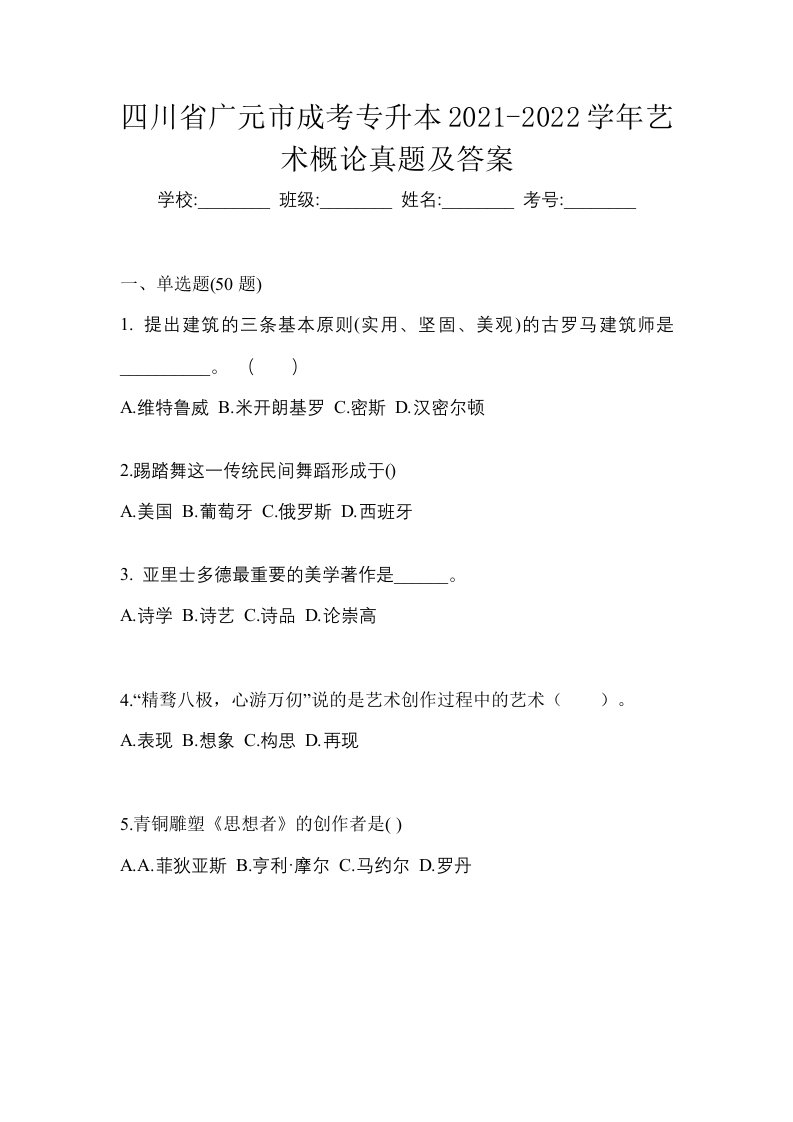 四川省广元市成考专升本2021-2022学年艺术概论真题及答案

学校:________ 班级:________ 姓名:________ 考号:________

一、单选题(50 题)

1. 提出建筑的三条基本原则(实用、坚固、美观)的古罗马建筑师是__________。 ( )

A.维特鲁威 B.米开朗基罗 C.密斯 D.汉密尔顿

2.踢踏舞这一传统民间舞蹈形成于()

A.美国 B.葡萄牙 C.俄罗斯 D.西班牙

3. 亚里士多德最重要的美学著作是______。

A.诗学 B.诗艺 C.诗品 D.论崇高

4.“精骛八极，心游万仞”说的是艺术创作过程中的艺术（ ）。

A.表现 B.想象 C.构思 D.再现

5.青铜雕塑《思想者》的创作者是( )

A.A.菲狄亚斯 B.亨利·摩尔 C.马约尔 D.罗丹